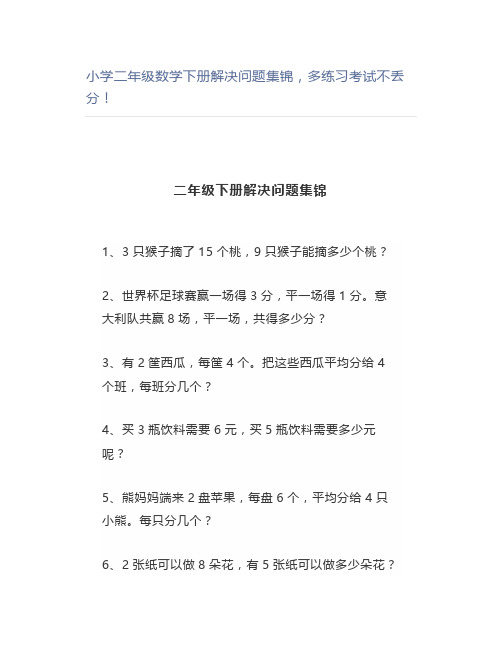 小学二年级数学下册解决问题集锦，多练习考试不丢分！

二年级下册解决问题集锦

1、3 只猴子摘了 15 个桃，9 只猴子能摘多少个桃？

2、世界杯足球赛赢一场得 3 分，平一场得 1 分。意大利队共赢 8 场，平一场，共得多少分？

3、有 2 筐西瓜，每筐 4 个。把这些西瓜平均分给 4 个班，每班分几个？

4、买 3 瓶饮料需要 6 元，买 5 瓶饮料需要多少元呢？

5、熊妈妈端来 2 盘苹果，每盘 6 个，平均分给 4 只小熊。每只分几个？

6、2 张纸可以做 8 朵花，有 5 张纸可以做多少朵花？